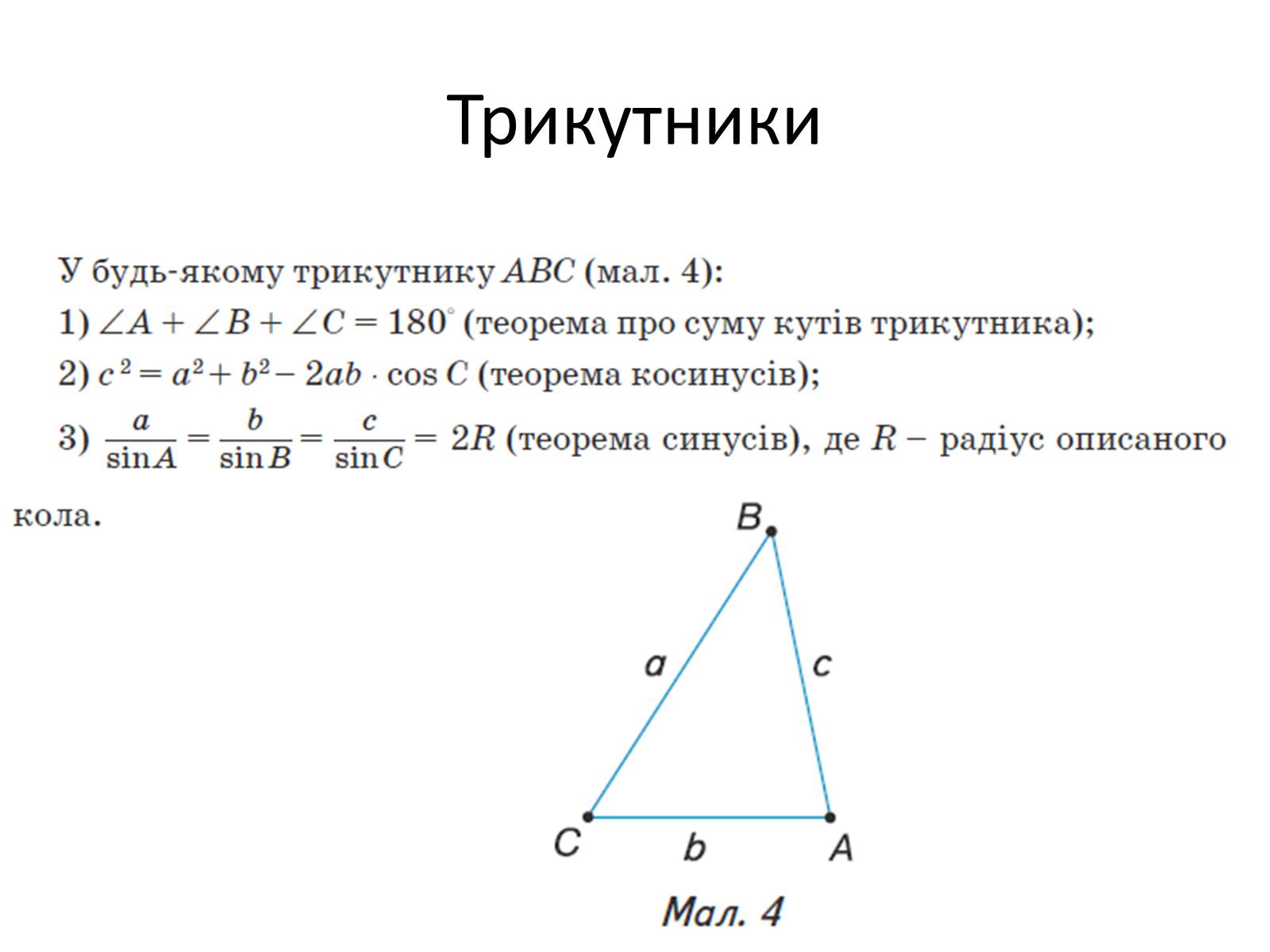 Трикутники

У будь-якому трикутнику $ABC$ (мал. 4):
1) $\angle A + \angle B + \angle C = 180^\circ$ (теорема про суму кутів трикутника);
2) $c^2 = a^2 + b^2 - 2ab \cdot \cos C$ (теорема косинусів);
3) $\frac{a}{\sin A} = \frac{b}{\sin B} = \frac{c}{\sin C} = 2R$ (теорема синусів), де $R$ – радіус описаного кола.

B
a
c
C
b
A
Мал. 4